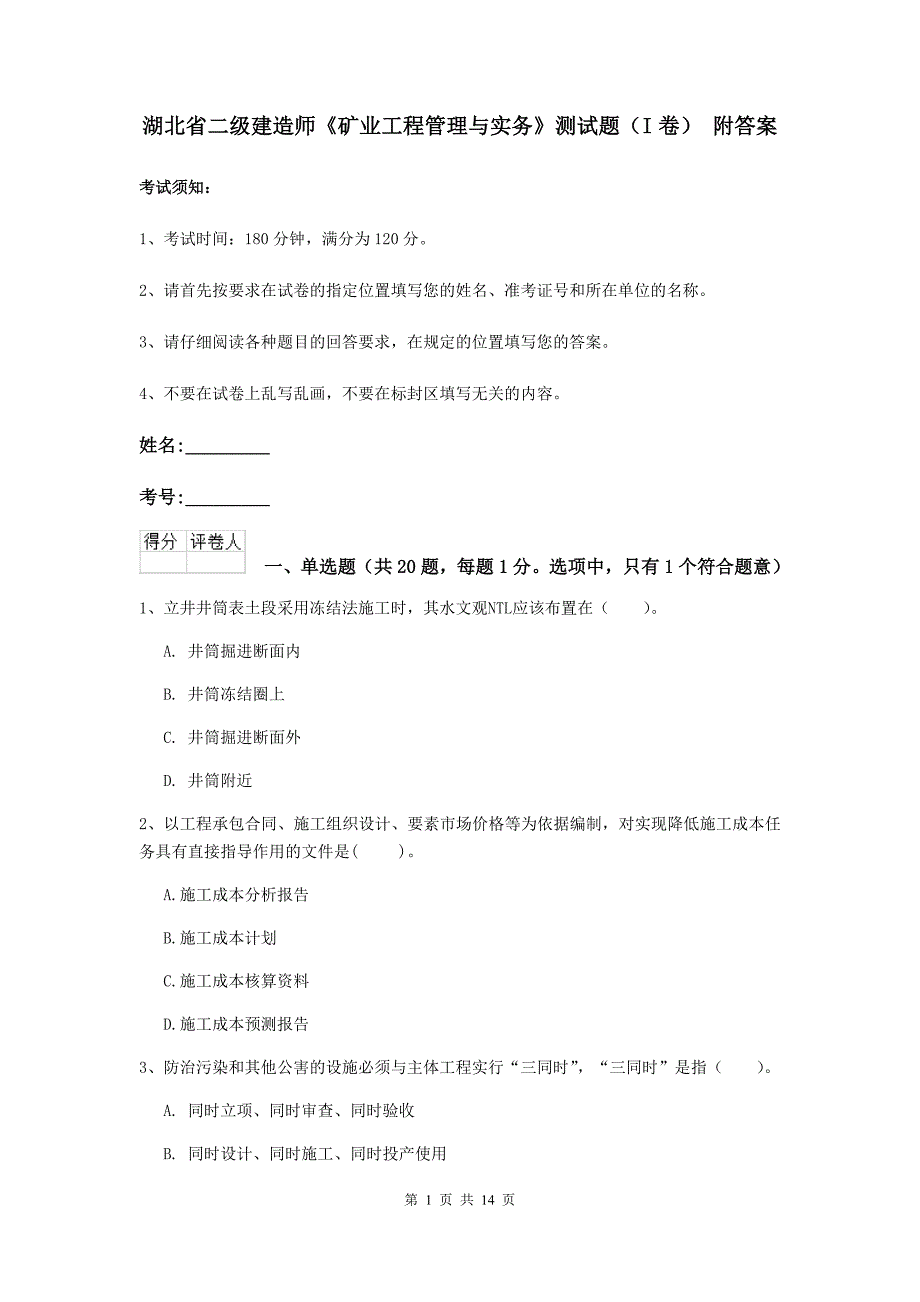 湖北省二级建造师《矿业工程管理与实务》测试题（I 卷） 附答案

考试须知：

1、考试时间：180 分钟，满分为 120 分。

2、请首先按要求在试卷的指定位置填写您的姓名、准考证号和所在单位的名称。

3、请仔细阅读各种题目的回答要求，在规定的位置填写您的答案。

4、不要在试卷上乱写乱画，不要在标封区填写无关的内容。

姓名:_________

考号:_________

| 得分 | 评卷人 |
|---|---|
| | |

一、单选题（共 20 题，每题 1 分。选项中，只有 1 个符合题意）

1、立井井筒表土段采用冻结法施工时，其水文观NTL应该布置在（　　）。

A. 井筒掘进断面内

B. 井筒冻结圈上

C. 井筒掘进断面外

D. 井筒附近

2、以工程承包合同、施工组织设计、要素市场价格等为依据编制，对实现降低施工成本任务具有直接指导作用的文件是(　　)。

A.施工成本分析报告

B.施工成本计划

C.施工成本核算资料

D.施工成本预测报告

3、防治污染和其他公害的设施必须与主体工程实行“三同时”，“三同时”是指（　　）。

A. 同时立项、同时审查、同时验收

B. 同时设计、同时施工、同时投产使用

第 1 页 共 14 页